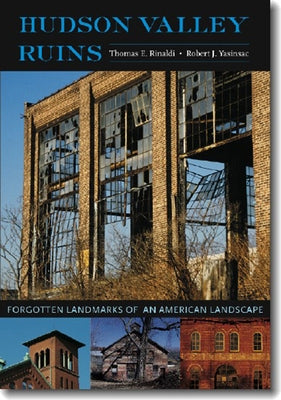 HUDSON VALLEY RUINS

Thomas E. Rinaldi • Robert J. Yasinsac

FORGOTTEN LANDMARKS OF AN AMERICAN LANDSCAPE